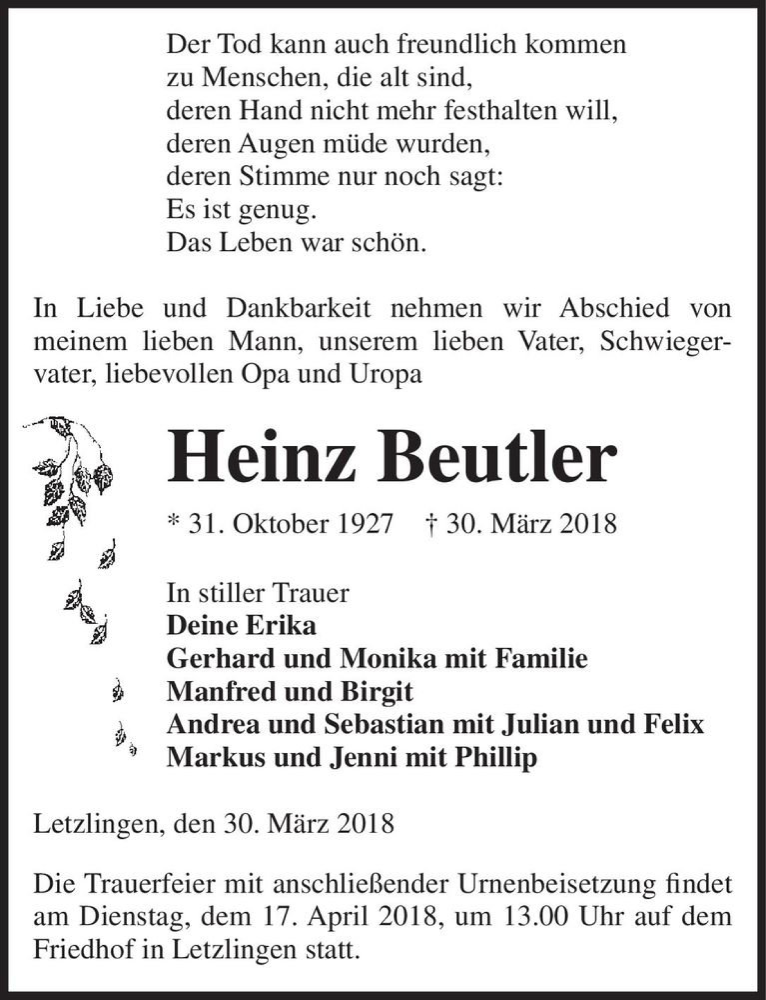 Der Tod kann auch freundlich kommen
zu Menschen, die alt sind,
deren Hand nicht mehr festhalten will,
deren Augen müde wurden,
deren Stimme nur noch sagt:
Es ist genug.
Das Leben war schön.

In Liebe und Dankbarkeit nehmen wir Abschied von meinem lieben Mann, unserem lieben Vater, Schwiegervater, liebevollen Opa und Uropa

Heinz Beutler

* 31. Oktober 1927 † 30. März 2018

In stiller Trauer
Deine Erika
Gerhard und Monika mit Familie
Manfred und Birgit
Andrea und Sebastian mit Julian und Felix
Markus und Jenni mit Phillip

Letzlingen, den 30. März 2018

Die Trauerfeier mit anschließender Urnenbeisetzung findet am Dienstag, dem 17. April 2018, um 13.00 Uhr auf dem Friedhof in Letzlingen statt.